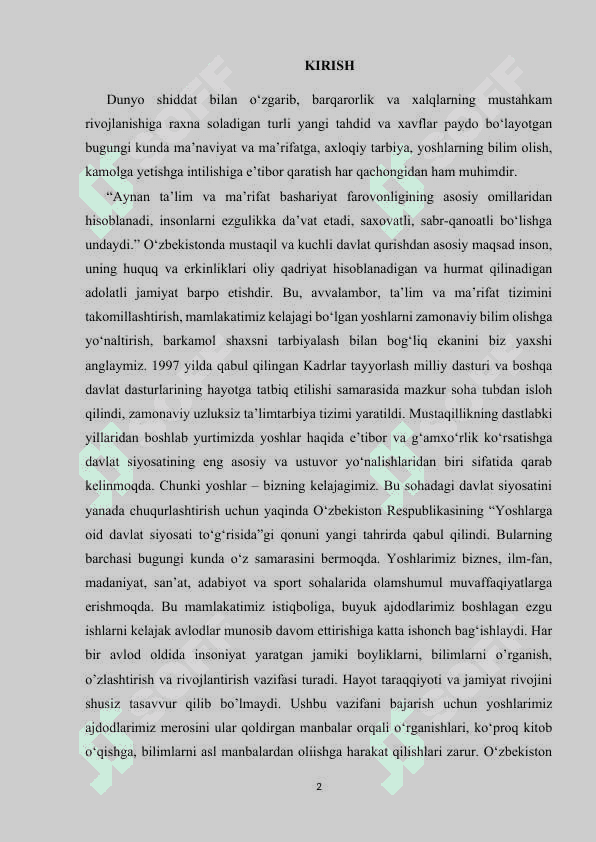 KIRISH

Dunyo shiddat bilan o‘zgarib, barqarorlik va xalqlarning mustahkam rivojlanishiga raxna soladigan turli yangi tahdid va xavflar paydo bo‘layotgan bugungi kunda ma’naviyat va ma’rifatga, axloqiy tarbiya, yoshlarning bilim olish, kamolga yetishga intilishiga e’tibor qaratish har qachongidan ham muhimdir.

“Aynan ta’lim va ma’rifat bashariyat farovonligining asosiy omillaridan hisoblanadi, insonlarni ezgulikka da’vat etadi, saxovatli, sabr-qanoatli bo‘lishga undaydi.” O‘zbekistonda mustaqil va kuchli davlat qurishdan asosiy maqsad inson, uning huquq va erkinliklari oliy qadriyat hisoblanadigan va hurmat qilinadigan adolatli jamiyat barpo etishdir. Bu, avvalambor, ta’lim va ma’rifat tizimini takomillashtirish, mamlakatimiz kelajagi bo‘lgan yoshlarni zamonaviy bilim olishga yo‘naltirish, barkamol shaxsni tarbiyalash bilan bog‘liq ekanini biz yaxshi anglaymiz. 1997 yilda qabul qilingan Kadrlar tayyorlash milliy dasturi va boshqa davlat dasturlarining hayotga tatbiq etilishi samarasida mazkur soha tubdan isloh qilindi, zamonaviy uzluksiz ta’limtarbiya tizimi yaratildi. Mustaqillikning dastlabki yillaridan boshlab yurtimizda yoshlar haqida e’tibor va g‘amxo‘rlik ko‘rsatishga davlat siyosatining eng asosiy va ustuvor yo‘nalishlaridan biri sifatida qarab kelinmoqda. Chunki yoshlar – bizning kelajagimiz. Bu sohadagi davlat siyosatini yanada chuqurlashtirish uchun yaqinda O‘zbekiston Respublikasining “Yoshlarga oid davlat siyosati to‘g‘risida”gi qonuni yangi tahrirda qabul qilindi. Bularning barchasi bugungi kunda o‘z samarasini bermoqda. Yoshlarimiz biznes, ilm-fan, madaniyat, san’at, adabiyot va sport sohalarida olamshumul muvaffaqiyatlarga erishmoqda. Bu mamlakatimiz istiqboliga, buyuk ajdodlarimiz boshlagan ezgu ishlarni kelajak avlodlar munosib davom ettirishiga katta ishonch bag‘ishlaydi. Har bir avlod oldida insoniyat yaratgan jamiki boyliklarni, bilimlarni o’rganish, o’zlashtirish va rivojlantirish vazifasi turadi. Hayot taraqqiyoti va jamiyat rivojini shusiz tasavvur qilib bo’lmaydi. Ushbu vazifani bajarish uchun yoshlarimiz ajdodlarimiz merosini ular qoldirgan manbalar orqali o‘rganishlari, ko‘proq kitob o‘qishga, bilimlarni asl manbalardan oliishga harakat qilishlari zarur. O‘zbekiston

2